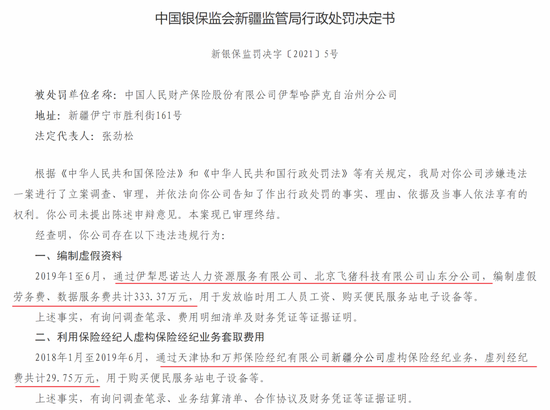 中国银保监会新疆监管局行政处罚决定书

新银保监罚决字〔2021〕5号

被处罚单位名称：中国人民财产保险股份有限公司伊犁哈萨克自治州分公司

地址：新疆伊宁市胜利街161号

法定代表人：张劲松

根据《中华人民共和国保险法》和《中华人民共和国行政处罚法》等有关规定，我局对你公司涉嫌违法一案进行了立案调查、审理，并依法向你公司告知了作出行政处罚的事实、理由、依据及当事人依法享有的权利。你公司未提出陈述申辩意见。本案现已审理终结。

经查明，你公司存在以下违法违规行为：

一、编制虚假资料

2019年1至6月，通过伊犁思诺达人力资源服务有限公司、北京飞猪科技有限公司山东分公司，编制虚假劳务费、数据服务费共计333.37万元，用于发放临时用工人员工资、购买便民服务站电子设备等。

上述事实，有询问调查笔录、费用明细清单及财务凭证等证据证明。

二、利用保险经纪人虚构保险经纪业务套取费用

2018年1月至2019年6月，通过天津协和万邦保险经纪有限公司新疆分公司虚构保险经纪业务，虚列经纪费共计29.75万元，用于购买便民服务站电子设备等。

上述事实，有询问调查笔录、业务结算清单、合作协议及财务凭证等证据证明。